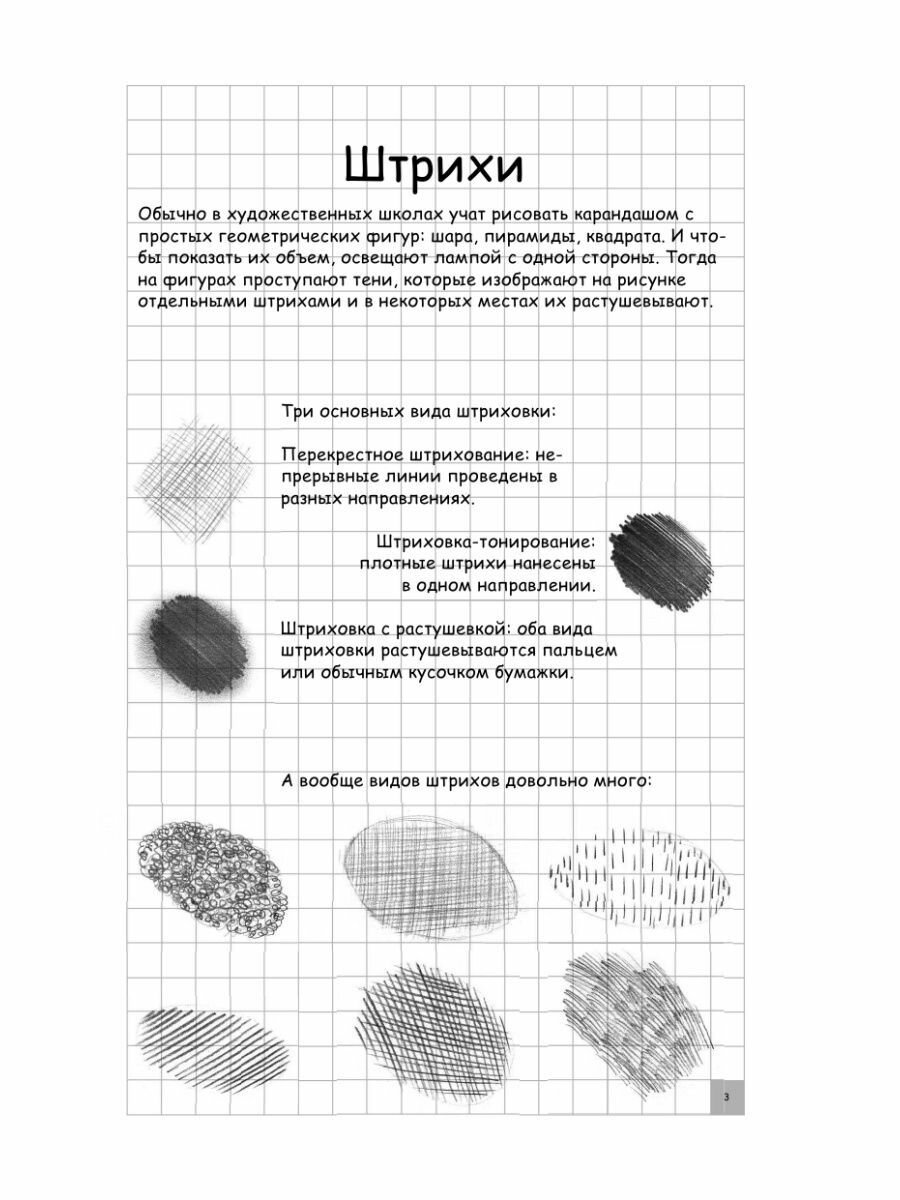 Штрихи

Обычно в художественных школах учат рисовать карандашом с простых геометрических фигур: шара, пирамиды, квадрата. И чтобы показать их объем, освещают лампой с одной стороны. Тогда на фигурах проступают тени, которые изображают на рисунке отдельными штрихами и в некоторых местах их растушевывают.

Три основных вида штриховки:

Перекрестное штрихование: непрерывные линии проведены в разных направлениях.

Штриховка-тонирование: плотные штрихи нанесены в одном направлении.

Штриховка с растушевкой: оба вида штриховки растушевываются пальцем или обычным кусочком бумажки.

А вообще видов штрихов довольно много:

3